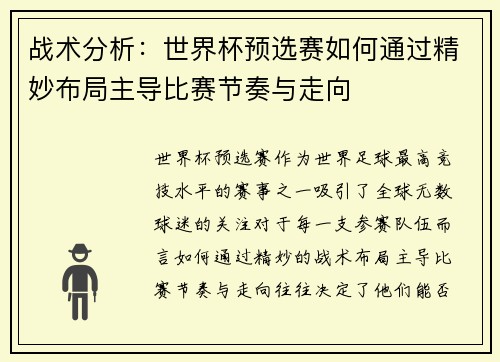 战术分析：世界杯预选赛如何通过精妙布局主导比赛节奏与走向

世界杯预选赛作为世界足球最高竞技水平的赛事之一吸引了全球无数球迷的关注对于每一支参赛队伍而言如何通过精妙的战术布局主导比赛节奏与走向往往决定了他们能否